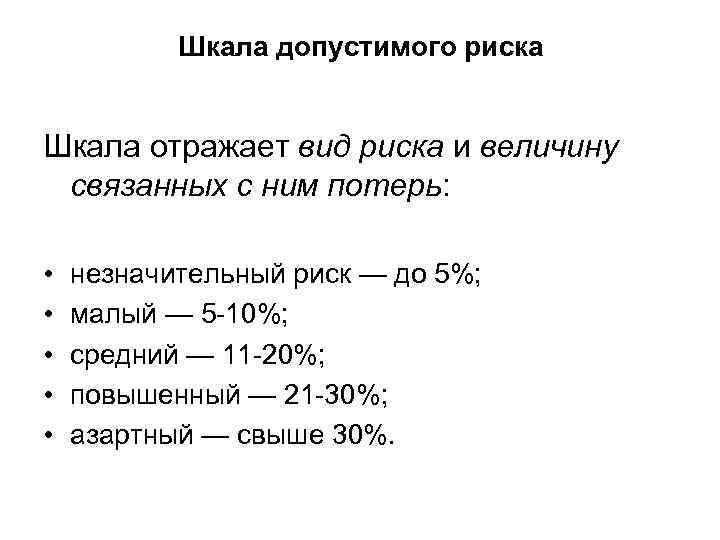 Шкала допустимого риска

Шкала отражает вид риска и величину связанных с ним потерь:

• незначительный риск — до 5%;
• малый — 5-10%;
• средний — 11-20%;
• повышенный — 21-30%;
• азартный — свыше 30%.